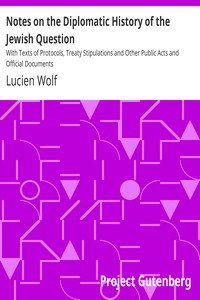 Notes on the Diplomatic History of the Jewish Question

With Texts of Protocols, Treaty Stipulations and Other Public Acts and Official Documents

Lucien Wolf

Project Gutenberg